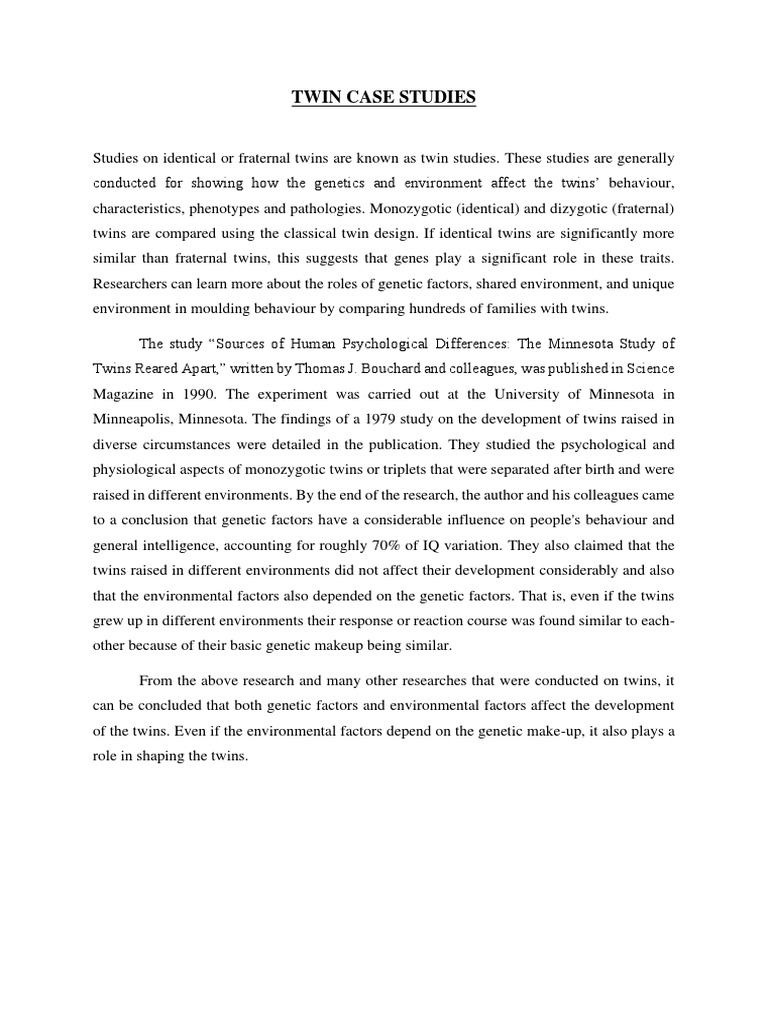 TWIN CASE STUDIES

Studies on identical or fraternal twins are known as twin studies. These studies are generally conducted for showing how the genetics and environment affect the twins' behaviour, characteristics, phenotypes and pathologies. Monozygotic (identical) and dizygotic (fraternal) twins are compared using the classical twin design. If identical twins are significantly more similar than fraternal twins, this suggests that genes play a significant role in these traits. Researchers can learn more about the roles of genetic factors, shared environment, and unique environment in moulding behaviour by comparing hundreds of families with twins.

The study "Sources of Human Psychological Differences: The Minnesota Study of Twins Reared Apart," written by Thomas J. Bouchard and colleagues, was published in Science Magazine in 1990. The experiment was carried out at the University of Minnesota in Minneapolis, Minnesota. The findings of a 1979 study on the development of twins raised in diverse circumstances were detailed in the publication. They studied the psychological and physiological aspects of monozygotic twins or triplets that were separated after birth and were raised in different environments. By the end of the research, the author and his colleagues came to a conclusion that genetic factors have a considerable influence on people's behaviour and general intelligence, accounting for roughly 70% of IQ variation. They also claimed that the twins raised in different environments did not affect their development considerably and also that the environmental factors also depended on the genetic factors. That is, even if the twins grew up in different environments their response or reaction course was found similar to each-other because of their basic genetic makeup being similar.

From the above research and many other researches that were conducted on twins, it can be concluded that both genetic factors and environmental factors affect the development of the twins. Even if the environmental factors depend on the genetic make-up, it also plays a role in shaping the twins.